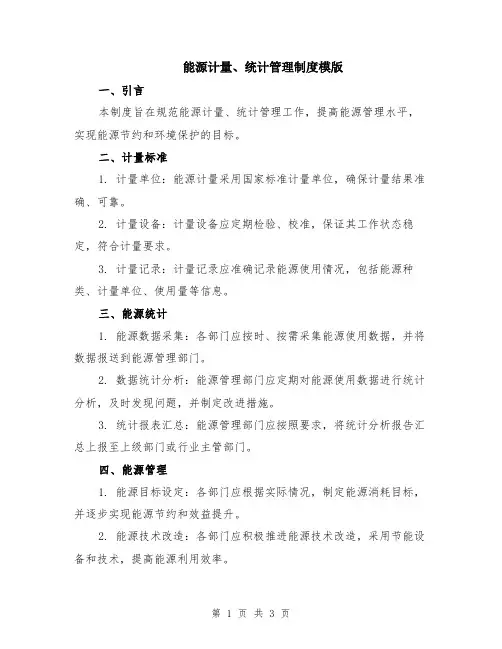 能源计量、统计管理制度模版

一、引言

本制度旨在规范能源计量、统计管理工作，提高能源管理水平，实现能源节约和环境保护的目标。

二、计量标准

1. 计量单位：能源计量采用国家标准计量单位，确保计量结果准确、可靠。

2. 计量设备：计量设备应定期检验、校准，保证其工作状态稳定，符合计量要求。

3. 计量记录：计量记录应准确记录能源使用情况，包括能源种类、计量单位、使用量等信息。

三、能源统计

1. 能源数据采集：各部门应按时、按需采集能源使用数据，并将数据报送到能源管理部门。

2. 数据统计分析：能源管理部门应定期对能源使用数据进行统计分析，及时发现问题，并制定改进措施。

3. 统计报表汇总：能源管理部门应按照要求，将统计分析报告汇总上报至上级部门或行业主管部门。

四、能源管理

1. 能源目标设定：各部门应根据实际情况，制定能源消耗目标，并逐步实现能源节约和效益提升。

2. 能源技术改造：各部门应积极推进能源技术改造，采用节能设备和技术，提高能源利用效率。

第 1 页 共 3 页